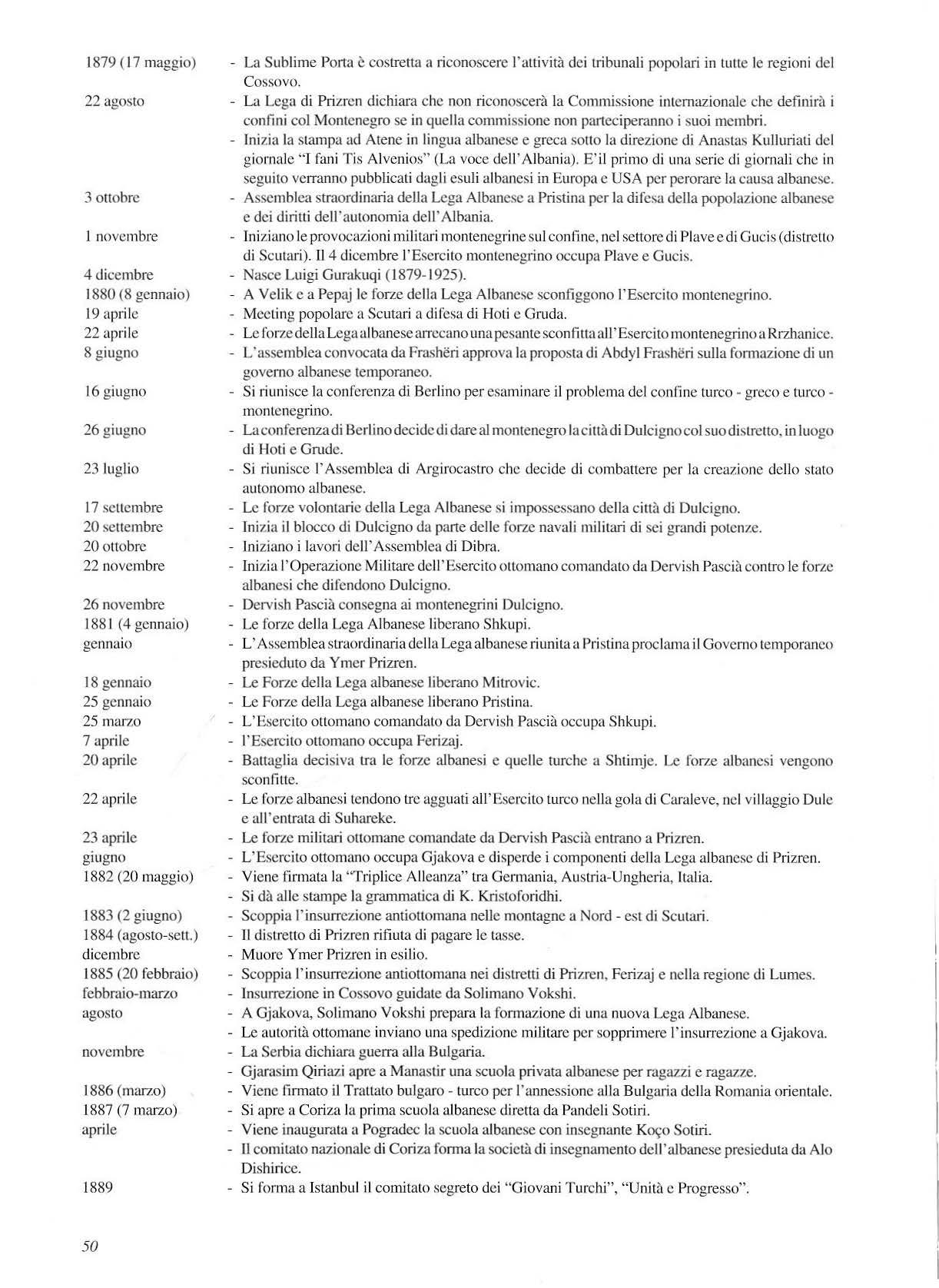 1879 (17 maggio) - La Sublime Porta è costretta a riconoscere l'attività dei tribunali popolari in tutte le regioni del Cossovo.

22 agosto - La Lega di Prizren dichiara che non riconoscerà la Commissione internazionale che definirà i confini col Montenegro se in quella commissione non parteciperanno i suoi membri.

- Inizia la stampa ad Atene in lingua albanese e greca sotto la direzione di Anastas Kulluriati del giornale "I fani Tis Alvenios" (La voce dell'Albania). E'il primo di una serie di giornali che in seguito verranno pubblicati dagli esuli albanesi in Europa e USA per perorare la causa albanese.

3 ottobre - Assemblea straordinaria della Lega Albanese a Pristina per la difesa della popolazione albanese e dei diritti dell'autonomia dell'Albania.

1 novembre - Iniziano le provocazioni militari montenegrine sul confine, nel settore di Plave e di Gucis (distretto di Scutari). Il 4 dicembre l'Esercito montenegrino occupa Plave e Gucis.

4 dicembre - Nasce Luigi Gurakuqi (1879-1925).

1880 (8 gennaio) - A Velik e a Pepaj le forze della Lega Albanese sconfiggono l'Esercito montenegrino.

19 aprile - Meeting popolare a Scutari a difesa di Hoti e Gruda.

22 aprile - Le forze della Lega albanese arrecano una pesante sconfitta all'Esercito montenegrino a Rrzhanice.

8 giugno - L'assemblea convocata da Frashëri approva la proposta di Abdyl Frashëri sulla formazione di un governo albanese temporaneo.

16 giugno - Si riunisce la conferenza di Berlino per esaminare il problema del confine turco - greco e turco - montenegrino.

26 giugno - La conferenza di Berlino decide di dare al montenegro la città di Dulcigno col suo distretto, in luogo di Hoti e Grude.

23 luglio - Si riunisce l'Assemblea di Argirocastro che decide di combattere per la creazione dello stato autonomo albanese.

17 settembre - Le forze volontarie della Lega Albanese si impossessano della città di Dulcigno.

20 settembre - Inizia il blocco di Dulcigno da parte delle forze navali militari di sei grandi potenze.

20 ottobre - Iniziano i lavori dell'Assemblea di Dibra.

22 novembre - Inizia l'Operazione Militare dell'Esercito ottomano comandato da Dervish Pascià contro le forze albanesi che difendono Dulcigno.

26 novembre - Dervish Pascià consegna ai montenegrini Dulcigno.

1881 (4 gennaio) - Le forze della Lega Albanese liberano Shkupi.

gennaio - L'Assemblea straordinaria della Lega albanese riunita a Pristina proclama il Governo temporaneo presieduto da Ymer Prizren.

18 gennaio - Le Forze della Lega albanese liberano Mitrovic.

25 gennaio - Le Forze della Lega albanese liberano Pristina.

25 marzo - L'Esercito ottomano comandato da Dervish Pascià occupa Shkupi.

7 aprile - l'Esercito ottomano occupa Ferizaj.

20 aprile - Battaglia decisiva tra le forze albanesi e quelle turche a Shtimje. Le forze albanesi vengono sconfitte.

22 aprile - Le forze albanesi tendono tre agguati all'Esercito turco nella gola di Caraleve, nel villaggio Dule e all'entrata di Suhareke.

23 aprile - Le forze militari ottomane comandate da Dervish Pascià entrano a Prizren.

giugno - L'Esercito ottomano occupa Gjakova e disperde i componenti della Lega albanese di Prizren.

1882 (20 maggio) - Viene firmata la "Triplice Alleanza" tra Germania, Austria-Ungheria, Italia.

- Si dà alle stampe la grammatica di K. Kristoforidhi.

1883 (2 giugno) - Scoppia l'insurrezione antiottomana nelle montagne a Nord - est di Scutari.

1884 (agosto-sett.) - Il distretto di Prizren rifiuta di pagare le tasse.

dicembre - Muore Ymer Prizren in esilio.

1885 (20 febbraio) - Scoppia l'insurrezione antiottomana nei distretti di Prizren, Ferizaj e nella regione di Lumes.

febbraio-marzo - Insurrezione in Cossovo guidate da Solimano Vokshi.

agosto - A Gjakova, Solimano Vokshi prepara la formazione di una nuova Lega Albanese.

- Le autorità ottomane inviano una spedizione militare per sopprimere l'insurrezione a Gjakova.

novembre - La Serbia dichiara guerra alla Bulgaria.

- Gjarasim Qiriazi apre a Manastir una scuola privata albanese per ragazzi e ragazze.

1886 (marzo) - Viene firmato il Trattato bulgaro - turco per l'annessione alla Bulgaria della Romania orientale.

1887 (7 marzo) - Si apre a Coriza la prima scuola albanese diretta da Pandeli Sotiri.

aprile - Viene inaugurata a Pogradec la scuola albanese con insegnante Koço Sotiri.

- Il comitato nazionale di Coriza forma la società di insegnamento dell'albanese presieduta da Alo Dishirice.

1889 - Si forma a Istanbul il comitato segreto dei "Giovani Turchi", "Unità e Progresso".

50